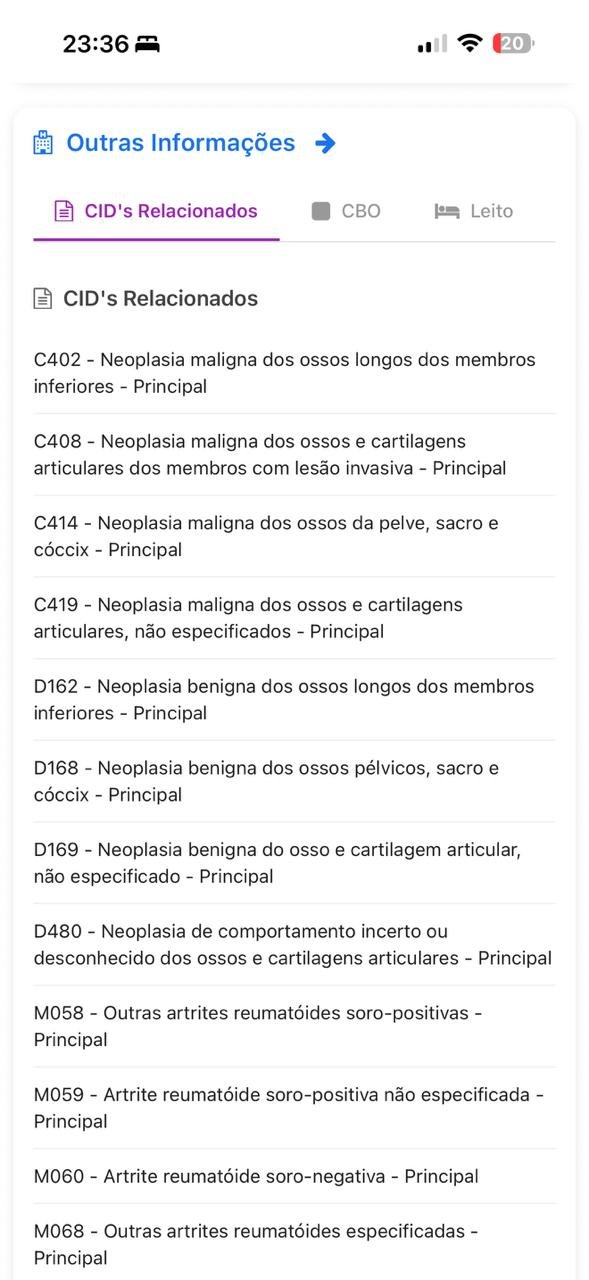 23:36

20

Outras Informações

CID's Relacionados

CBO

Leito

CID's Relacionados

C402 - Neoplasia maligna dos ossos longos dos membros inferiores - Principal

C408 - Neoplasia maligna dos ossos e cartilagens articulares dos membros com lesão invasiva - Principal

C414 - Neoplasia maligna dos ossos da pelve, sacro e cóccix - Principal

C419 - Neoplasia maligna dos ossos e cartilagens articulares, não especificados - Principal

D162 - Neoplasia benigna dos ossos longos dos membros inferiores - Principal

D168 - Neoplasia benigna dos ossos pélvicos, sacro e cóccix - Principal

D169 - Neoplasia benigna do osso e cartilagem articular, não especificado - Principal

D480 - Neoplasia de comportamento incerto ou desconhecido dos ossos e cartilagens articulares - Principal

M058 - Outras artrites reumatóides soro-positivas - Principal

M059 - Artrite reumatóide soro-positiva não especificada - Principal

M060 - Artrite reumatóide soro-negativa - Principal

M068 - Outras artrites reumatóides especificadas - Principal